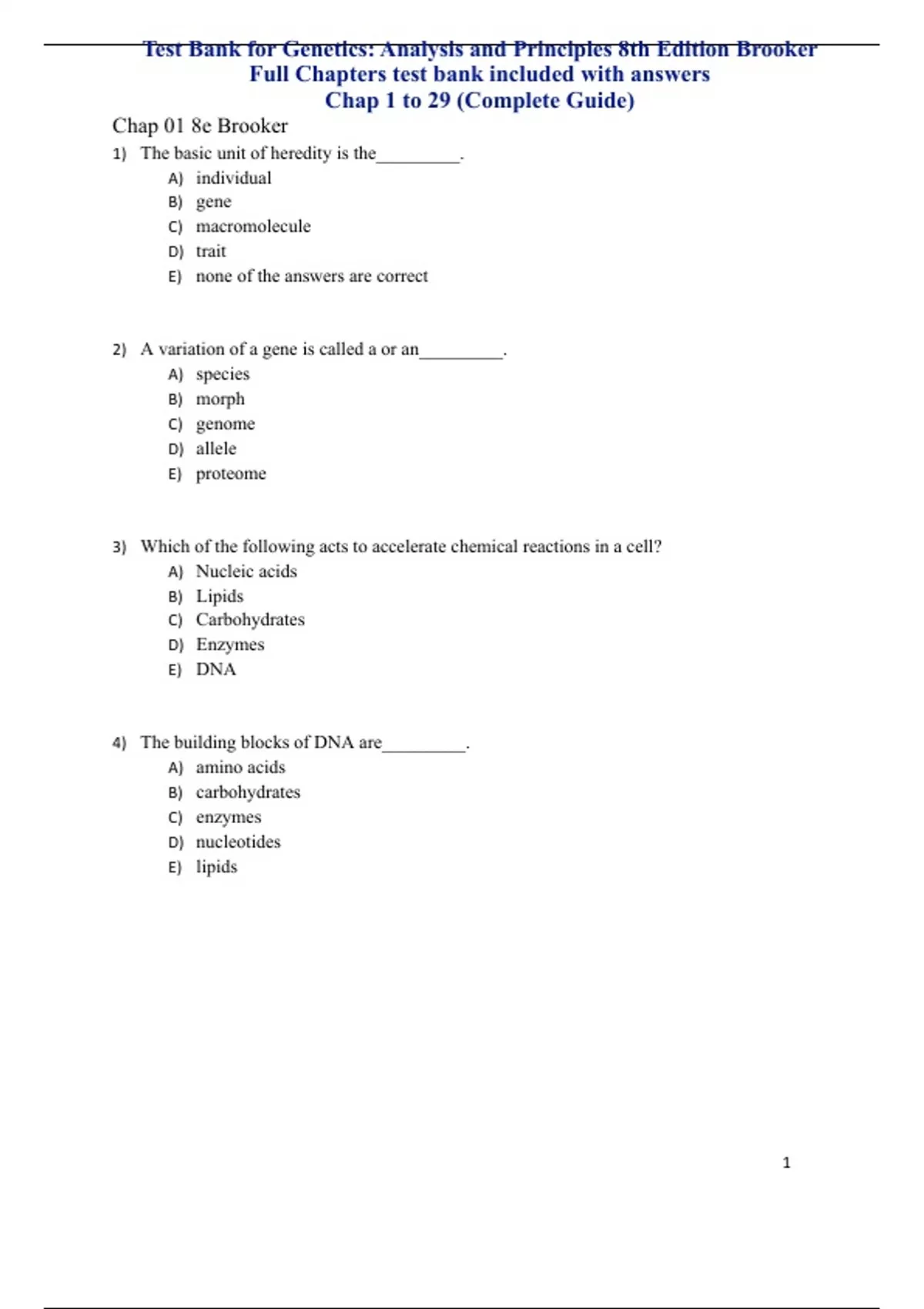 Test Bank for Genetics: Analysis and Principles 8th Edition Brooker
Full Chapters test bank included with answers
Chap 1 to 29 (Complete Guide)

Chap 01 8e Brooker

1) The basic unit of heredity is the_________.
A) individual
B) gene
C) macromolecule
D) trait
E) none of the answers are correct

2) A variation of a gene is called a or an_________.
A) species
B) morph
C) genome
D) allele
E) proteome

3) Which of the following acts to accelerate chemical reactions in a cell?
A) Nucleic acids
B) Lipids
C) Carbohydrates
D) Enzymes
E) DNA

4) The building blocks of DNA are_________.
A) amino acids
B) carbohydrates
C) enzymes
D) nucleotides
E) lipids

1